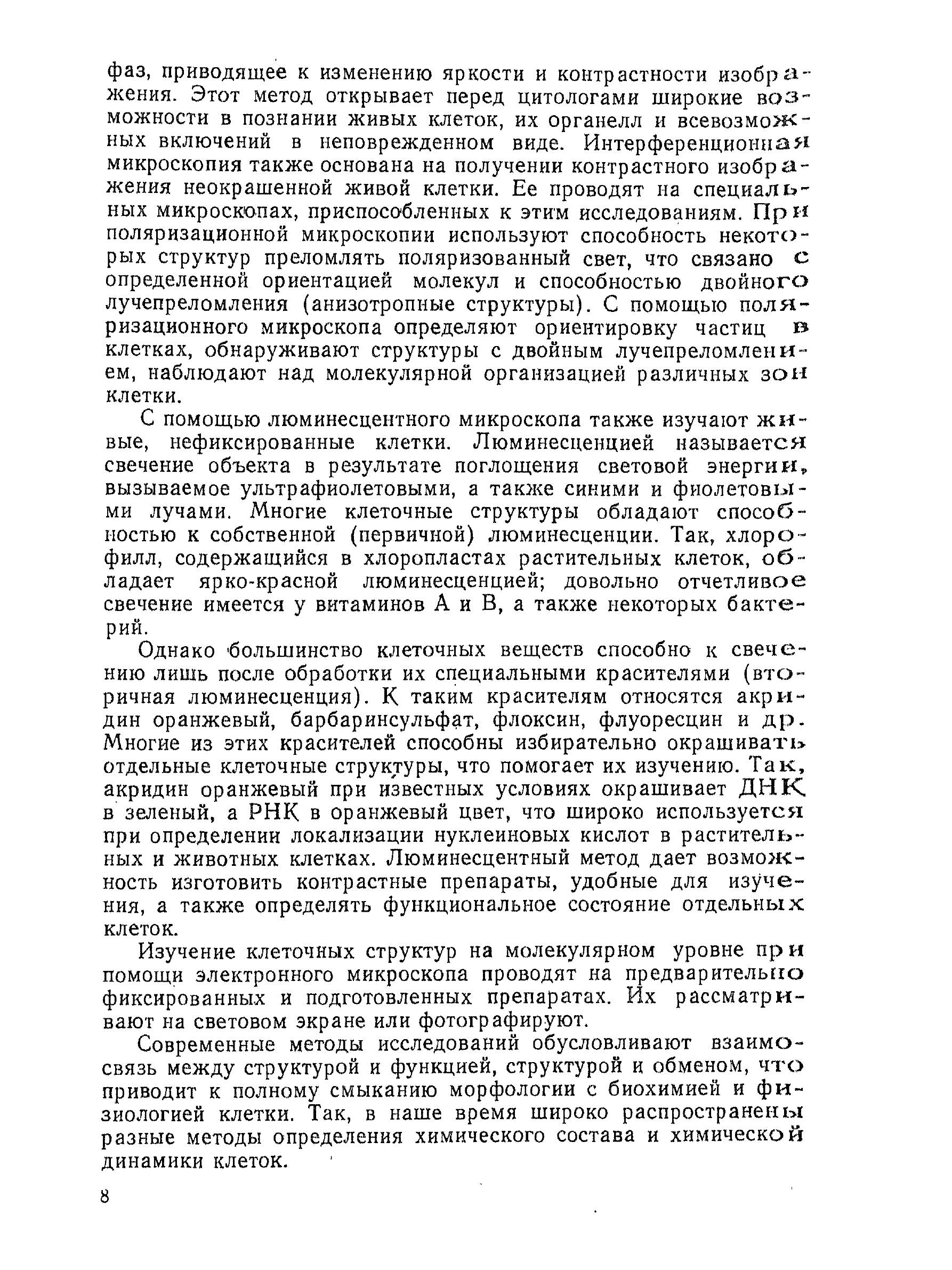 фаз, приводящее к изменению яркости и контрастности изображения. Этот метод открывает перед цитологами широкие возможности в познании живых клеток, их органелл и всевозможных включений в неповрежденном виде. Интерференционная микроскопия также основана на получении контрастного изображения неокрашенной живой клетки. Ее проводят на специальных микроскопах, приспособленных к этим исследованиям. При поляризационной микроскопии используют способность некоторых структур преломлять поляризованный свет, что связано с определенной ориентацией молекул и способностью двойного лучепреломления (анизотропные структуры). С помощью поляризационного микроскопа определяют ориентировку частиц в клетках, обнаруживают структуры с двойным лучепреломлением, наблюдают над молекулярной организацией различных зон клетки.

С помощью люминесцентного микроскопа также изучают живые, нефиксированные клетки. Люминесценцией называется свечение объекта в результате поглощения световой энергии, вызываемое ультрафиолетовыми, а также синими и фиолетовыми лучами. Многие клеточные структуры обладают способностью к собственной (первичной) люминесценции. Так, хлорофилл, содержащийся в хлоропластах растительных клеток, обладает ярко-красной люминесценцией; довольно отчетливое свечение имеется у витаминов А и В, а также некоторых бактерий.

Однако большинство клеточных веществ способно к свечению лишь после обработки их специальными красителями (вторичная люминесценция). К таким красителям относятся акридин оранжевый, барбаринсульфат, флоксин, флуоресцин и др. Многие из этих красителей способны избирательно окрашивать отдельные клеточные структуры, что помогает их изучению. Так, акридин оранжевый при известных условиях окрашивает ДНК в зеленый, а РНК в оранжевый цвет, что широко используется при определении локализации нуклеиновых кислот в растительных и животных клетках. Люминесцентный метод дает возможность изготовить контрастные препараты, удобные для изучения, а также определять функциональное состояние отдельных клеток.

Изучение клеточных структур на молекулярном уровне при помощи электронного микроскопа проводят на предварительно фиксированных и подготовленных препаратах. Их рассматривают на световом экране или фотографируют.

Современные методы исследований обусловливают взаимосвязь между структурой и функцией, структурой и обменом, что приводит к полному смыканию морфологии с биохимией и физиологией клетки. Так, в наше время широко распространены разные методы определения химического состава и химической динамики клеток.

8